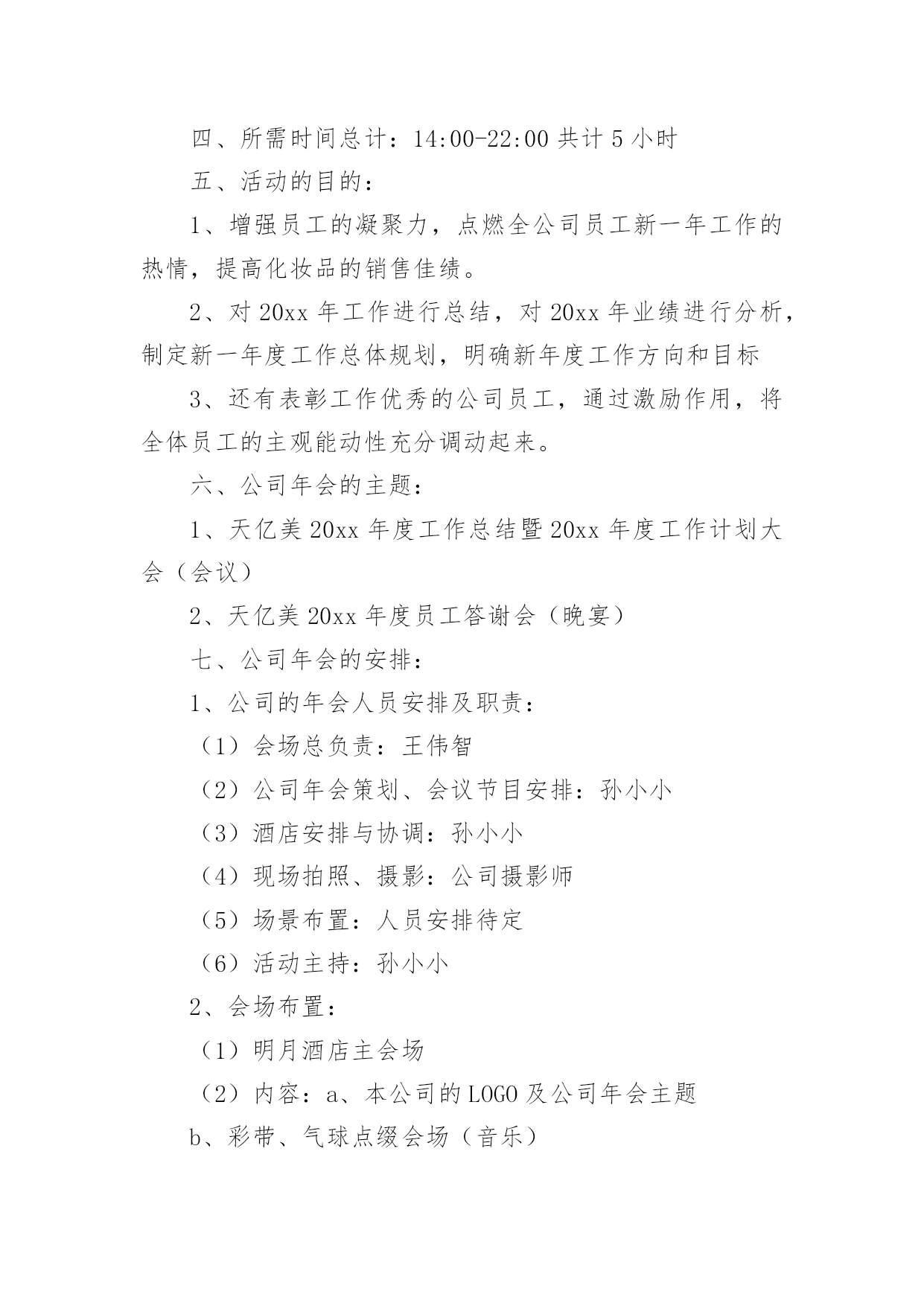 四、所需时间总计：14:00-22:00 共计 5 小时

五、活动的目的：

1、增强员工的凝聚力，点燃全公司员工新一年工作的热情，提高化妆品的销售佳绩。

2、对 20xx 年工作进行总结，对 20xx 年业绩进行分析，制定新一年度工作总体规划，明确新年度工作方向和目标

3、还有表彰工作优秀的公司员工，通过激励作用，将全体员工的主观能动性充分调动起来。

六、公司年会的主题：

1、天亿美 20xx 年度工作总结暨 20xx 年度工作计划大会（会议）

2、天亿美 20xx 年度员工答谢会（晚宴）

七、公司年会的安排：

1、公司的年会人员安排及职责：

（1）会场总负责：王伟智

（2）公司年会策划、会议节目安排：孙小小

（3）酒店安排与协调：孙小小

（4）现场拍照、摄影：公司摄影师

（5）场景布置：人员安排待定

（6）活动主持：孙小小

2、会场布置：

（1）明月酒店主会场

（2）内容：a、本公司的 LOGO 及公司年会主题

b、彩带、气球点缀会场（音乐）